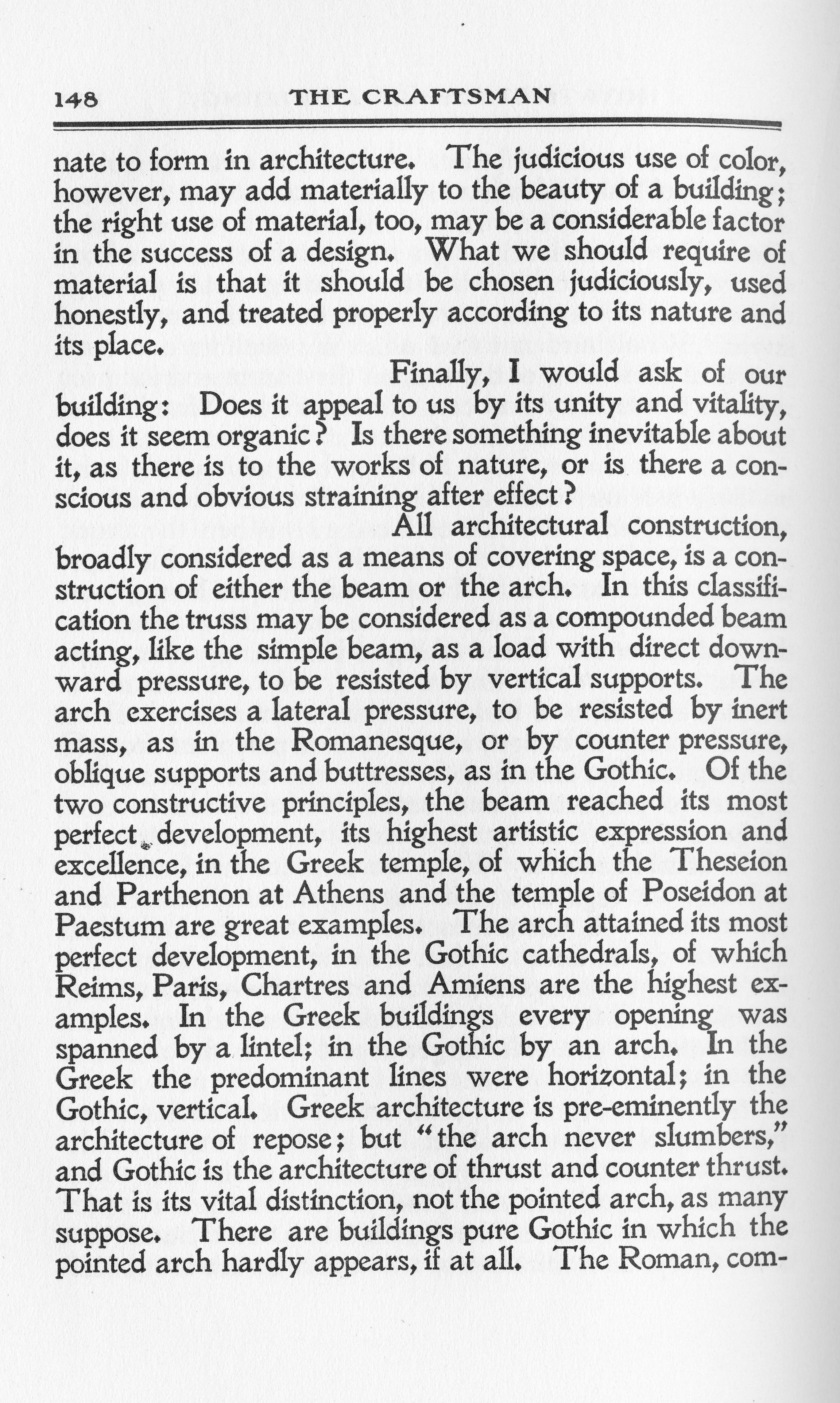 148 THE CRAFTSMAN

nate to form in architecture. The judicious use of color, however, may add materially to the beauty of a building; the right use of material, too, may be a considerable factor in the success of a design. What we should require of material is that it should be chosen judiciously, used honestly, and treated properly according to its nature and its place.

Finally, I would ask of our building: Does it appeal to us by its unity and vitality, does it seem organic? Is there something inevitable about it, as there is to the works of nature, or is there a conscious and obvious straining after effect?

All architectural construction, broadly considered as a means of covering space, is a construction of either the beam or the arch. In this classification the truss may be considered as a compounded beam acting, like the simple beam, as a load with direct downward pressure, to be resisted by vertical supports. The arch exercises a lateral pressure, to be resisted by inert mass, as in the Romanesque, or by counter pressure, oblique supports and buttresses, as in the Gothic. Of the two constructive principles, the beam reached its most perfect development, its highest artistic expression and excellence, in the Greek temple, of which the Theseion and Parthenon at Athens and the temple of Poseidon at Paestum are great examples. The arch attained its most perfect development, in the Gothic cathedrals, of which Reims, Paris, Chartres and Amiens are the highest examples. In the Greek buildings every opening was spanned by a lintel; in the Gothic by an arch. In the Greek the predominant lines were horizontal; in the Gothic, vertical. Greek architecture is pre-eminently the architecture of repose; but "the arch never slumbers," and Gothic is the architecture of thrust and counter thrust. That is its vital distinction, not the pointed arch, as many suppose. There are buildings pure Gothic in which the pointed arch hardly appears, if at all. The Roman, com-